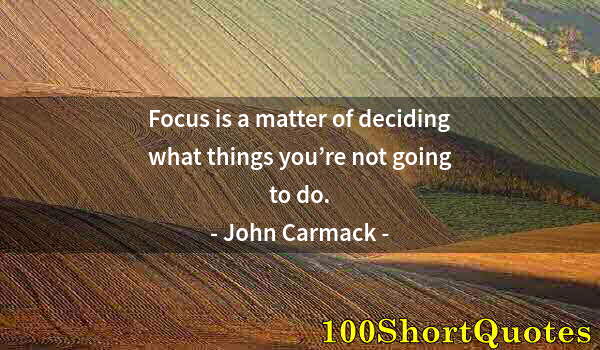 Focus is a matter of deciding what things you’re not going to do.

- John Carmack -

100ShortQuotes